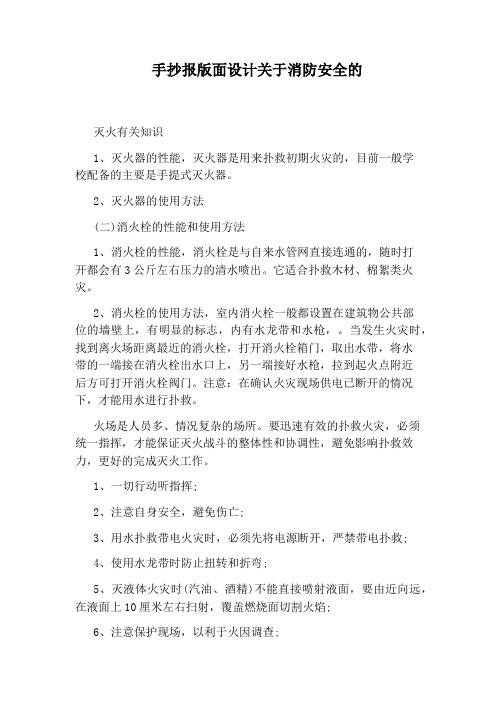 手抄报版面设计关于消防安全的

灭火有关知识

1、灭火器的性能，灭火器是用来扑救初期火灾的，目前一般学校配备的主要是手提式灭火器。

2、灭火器的使用方法

(二)消火栓的性能和使用方法

1、消火栓的性能，消火栓是与自来水管网直接连通的，随时打开都会有3公斤左右压力的清水喷出。它适合扑救木材、棉絮类火灾。

2、消火栓的使用方法，室内消火栓一般都设置在建筑物公共部位的墙壁上，有明显的标志，内有水龙带和水枪，。当发生火灾时，找到离火场距离最近的消火栓，打开消火栓箱门，取出水带，将水带的一端接在消火栓出水口上，另一端接好水枪，拉到起火点附近后方可打开消火栓阀门。注意：在确认火灾现场供电已断开的情况下，才能用水进行扑救。

火场是人员多、情况复杂的场所。要迅速有效的扑救火灾，必须统一指挥，才能保证灭火战斗的整体性和协调性，避免影响扑救效力，更好的完成灭火工作。

1、一切行动听指挥;

2、注意自身安全，避免伤亡;

3、用水扑救带电火灾时，必须先将电源断开，严禁带电扑救;

4、使用水龙带时防止扭转和折弯;

5、灭液体火灾时(汽油、酒精)不能直接喷射液面，要由近向远，在液面上10厘米左右扫射，覆盖燃烧面切割火焰;

6、注意保护现场，以利于火因调查;